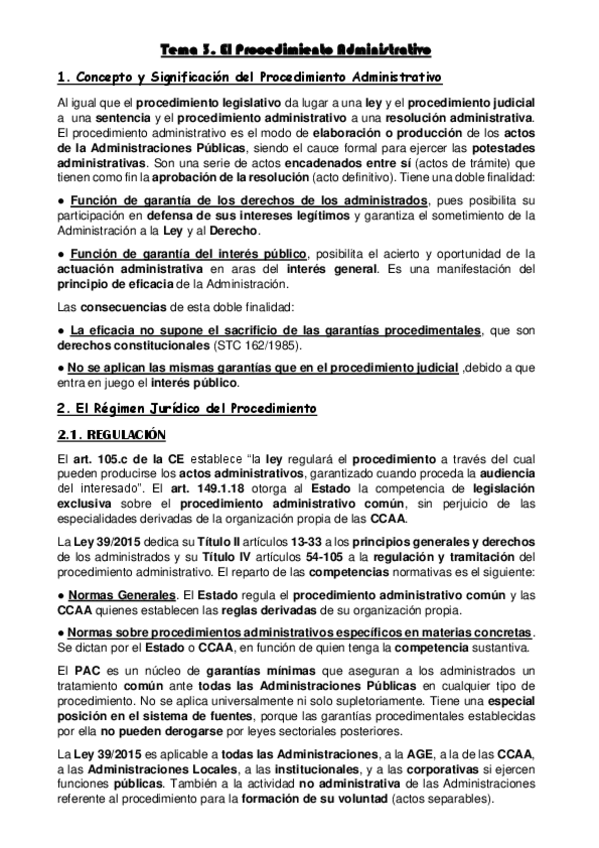 Tema 5. El Procedimiento Administrativo

1. Concepto y Significación del Procedimiento Administrativo

Al igual que el procedimiento legislativo da lugar a una ley y el procedimiento judicial a una sentencia y el procedimiento administrativo a una resolución administrativa. El procedimiento administrativo es el modo de elaboración o producción de los actos de la Administraciones Públicas, siendo el cauce formal para ejercer las potestades administrativas. Son una serie de actos encadenados entre sí (actos de trámite) que tienen como fin la aprobación de la resolución (acto definitivo). Tiene una doble finalidad:

● Función de garantía de los derechos de los administrados, pues posibilita su participación en defensa de sus intereses legítimos y garantiza el sometimiento de la Administración a la Ley y al Derecho.

● Función de garantía del interés público, posibilita el acierto y oportunidad de la actuación administrativa en aras del interés general. Es una manifestación del principio de eficacia de la Administración.

Las consecuencias de esta doble finalidad:

● La eficacia no supone el sacrificio de las garantías procedimentales, que son derechos constitucionales (STC 162/1985).

● No se aplican las mismas garantías que en el procedimiento judicial ,debido a que entra en juego el interés público.

2. El Régimen Jurídico del Procedimiento

2.1. REGULACIÓN

El art. 105.c de la CE establece "la ley regulará el procedimiento a través del cual pueden producirse los actos administrativos, garantizado cuando proceda la audiencia del interesado". El art. 149.1.18 otorga al Estado la competencia de legislación exclusiva sobre el procedimiento administrativo común, sin perjuicio de las especialidades derivadas de la organización propia de las CCAA.

La Ley 39/2015 dedica su Título II artículos 13-33 a los principios generales y derechos de los administrados y su Título IV artículos 54-105 a la regulación y tramitación del procedimiento administrativo. El reparto de las competencias normativas es el siguiente:

● Normas Generales. El Estado regula el procedimiento administrativo común y las CCAA quienes establecen las reglas derivadas de su organización propia.

● Normas sobre procedimientos administrativos específicos en materias concretas. Se dictan por el Estado o CCAA, en función de quien tenga la competencia sustantiva.

El PAC es un núcleo de garantías mínimas que aseguran a los administrados un tratamiento común ante todas las Administraciones Públicas en cualquier tipo de procedimiento. No se aplica universalmente ni solo supletoriamente. Tiene una especial posición en el sistema de fuentes, porque las garantías procedimentales establecidas por ella no pueden derogarse por leyes sectoriales posteriores.

La Ley 39/2015 es aplicable a todas las Administraciones, a la AGE, a la de las CCAA, a las Administraciones Locales, a las institucionales, y a las corporativas si ejercen funciones públicas. También a la actividad no administrativa de las Administraciones referente al procedimiento para la formación de su voluntad (actos separables).